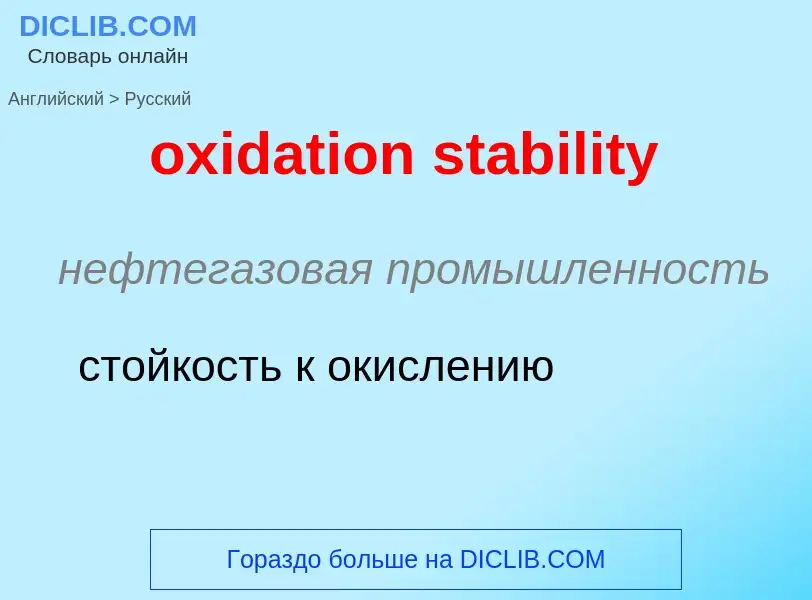 DICLIB.COM
Словарь онлайн

Английский > Русский

oxidation stability

нефтегазовая промышленность

стойкость к окислению

Гораздо больше на DICLIB.COM